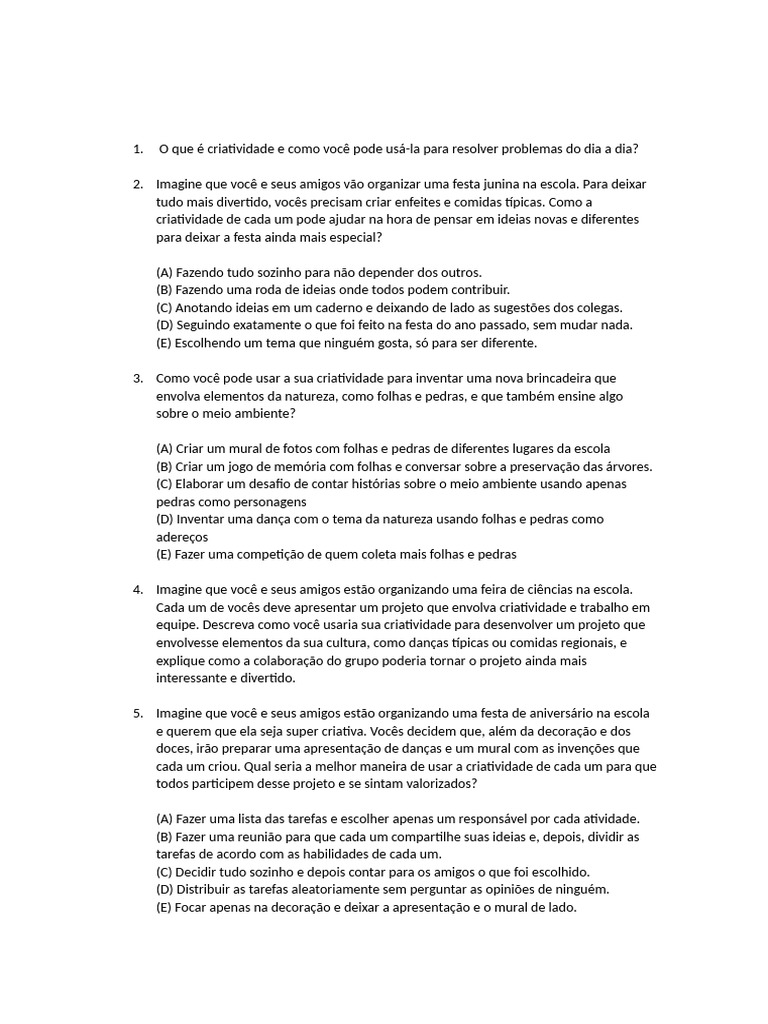 1. O que é criatividade e como você pode usá-la para resolver problemas do dia a dia?

2. Imagine que você e seus amigos vão organizar uma festa junina na escola. Para deixar tudo mais divertido, vocês precisam criar enfeites e comidas típicas. Como a criatividade de cada um pode ajudar na hora de pensar em ideias novas e diferentes para deixar a festa ainda mais especial?

(A) Fazendo tudo sozinho para não depender dos outros.
(B) Fazendo uma roda de ideias onde todos podem contribuir.
(C) Anotando ideias em um caderno e deixando de lado as sugestões dos colegas.
(D) Seguindo exatamente o que foi feito na festa do ano passado, sem mudar nada.
(E) Escolhendo um tema que ninguém gosta, só para ser diferente.

3. Como você pode usar a sua criatividade para inventar uma nova brincadeira que envolva elementos da natureza, como folhas e pedras, e que também ensine algo sobre o meio ambiente?

(A) Criar um mural de fotos com folhas e pedras de diferentes lugares da escola
(B) Criar um jogo de memória com folhas e conversar sobre a preservação das árvores.
(C) Elaborar um desafio de contar histórias sobre o meio ambiente usando apenas pedras como personagens
(D) Inventar uma dança com o tema da natureza usando folhas e pedras como adereços
(E) Fazer uma competição de quem coleta mais folhas e pedras

4. Imagine que você e seus amigos estão organizando uma feira de ciências na escola. Cada um de vocês deve apresentar um projeto que envolva criatividade e trabalho em equipe. Descreva como você usaria sua criatividade para desenvolver um projeto que envolvesse elementos da sua cultura, como danças típicas ou comidas regionais, e explique como a colaboração do grupo poderia tornar o projeto ainda mais interessante e divertido.

5. Imagine que você e seus amigos estão organizando uma festa de aniversário na escola e querem que ela seja super criativa. Vocês decidem que, além da decoração e dos doces, irão preparar uma apresentação de danças e um mural com as invenções que cada um criou. Qual seria a melhor maneira de usar a criatividade de cada um para que todos participem desse projeto e se sintam valorizados?

(A) Fazer uma lista das tarefas e escolher apenas um responsável por cada atividade.
(B) Fazer uma reunião para que cada um compartilhe suas ideias e, depois, dividir as tarefas de acordo com as habilidades de cada um.
(C) Decidir tudo sozinho e depois contar para os amigos o que foi escolhido.
(D) Distribuir as tarefas aleatoriamente sem perguntar as opiniões de ninguém.
(E) Focar apenas na decoração e deixar a apresentação e o mural de lado.